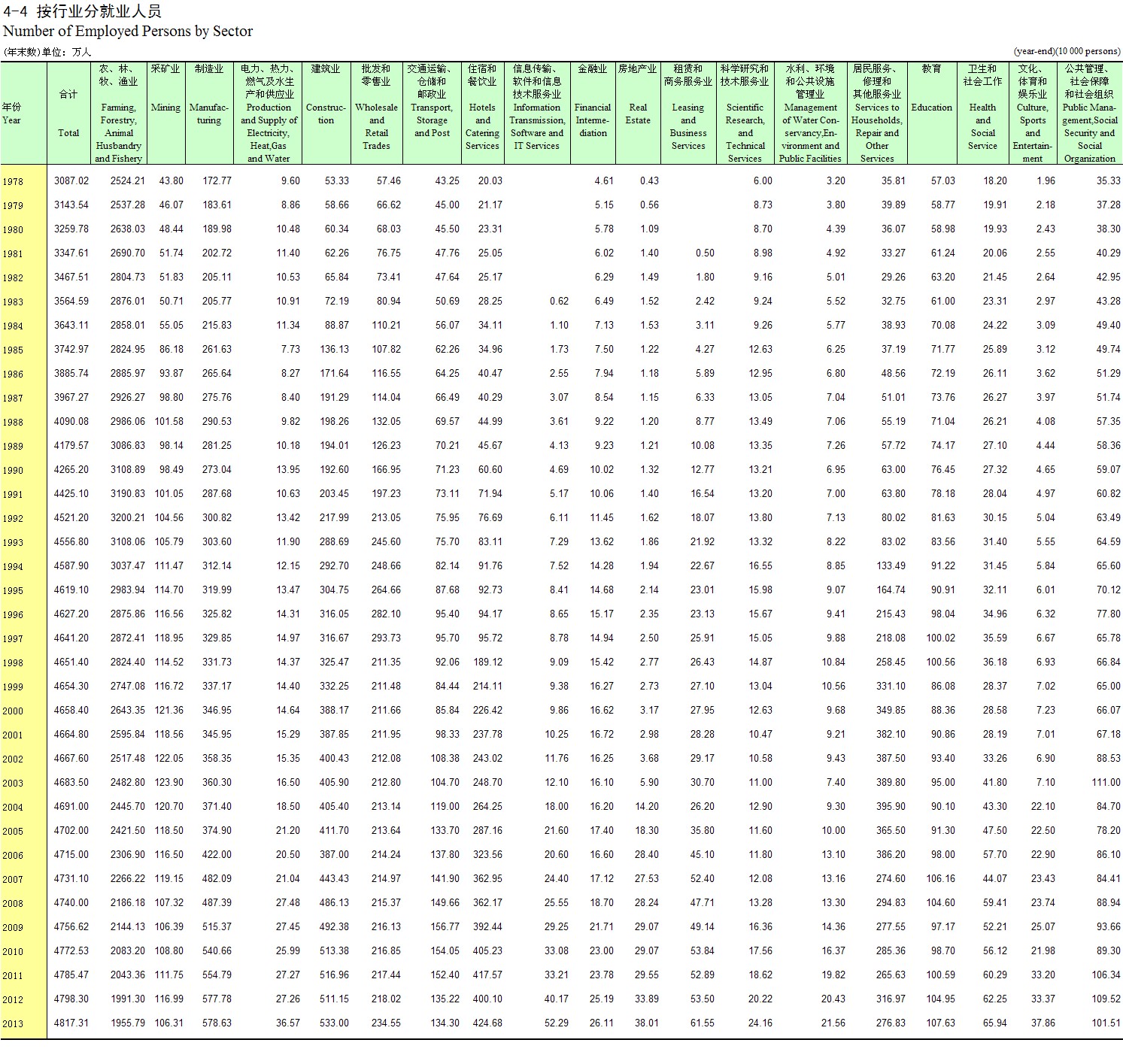 4-4 按行业分就业人员
Number of Employed Persons by Sector

(年末数)单位：万人 (year-end)(10 000 persons)

| 年份 Year | 合计 Total | 农、林、牧、渔业 Farming, Forestry, Animal Husbandry and Fishery | 采矿业 Mining | 制造业 Manufacturing | 电力、热力、燃气及水生产和供应业 Production and Supply of Electricity, Heat,Gas and Water | 建筑业 Construction | 批发和零售业 Wholesale and Retail Trades | 交通运输、仓储和邮政业 Transport, Storage and Post | 住宿和餐饮业 Hotels and Catering Services | 信息传输、软件和信息技术服务业 Information Transmission, Software and IT Services | 金融业 Financial Intermediation | 房地产业 Real Estate | 租赁和商务服务业 Leasing and Business Services | 科学研究和技术服务业 Scientific Research, and Technical Services | 水利、环境和公共设施管理业 Management of Water Conservancy,Environment and Public Facilities | 居民服务、修理和其他服务业 Services to Households, Repair and Other Services | 教育 Education | 卫生和社会工作 Health and Social Service | 文化、体育和娱乐业 Culture, Sports and Entertainment | 公共管理、社会保障和社会组织 Public Management,Social Security and Social Organization |
|---|---|---|---|---|---|---|---|---|---|---|---|---|---|---|---|---|---|---|---|---|
| 1978 | 3087.02 | 2524.21 | 43.80 | 172.77 | 9.60 | 53.33 | 57.46 | 43.25 | 20.03 | | 4.61 | 0.43 | | 6.00 | 3.20 | 35.81 | 57.03 | 18.20 | 1.96 | 35.33 |
| 1979 | 3143.54 | 2537.28 | 46.07 | 183.61 | 8.86 | 58.66 | 66.62 | 45.00 | 21.17 | | 5.15 | 0.56 | | 8.73 | 3.80 | 39.89 | 58.77 | 19.91 | 2.18 | 37.28 |
| 1980 | 3259.78 | 2638.03 | 48.44 | 189.98 | 10.48 | 60.34 | 68.03 | 45.50 | 23.31 | | 5.78 | 1.09 | | 8.70 | 4.39 | 36.07 | 58.98 | 19.93 | 2.43 | 38.30 |
| 1981 | 3347.61 | 2690.70 | 51.74 | 202.72 | 11.40 | 62.26 | 76.75 | 47.76 | 25.05 | | 6.02 | 1.40 | 0.50 | 8.98 | 4.92 | 33.27 | 61.24 | 20.06 | 2.55 | 40.29 |
| 1982 | 3467.51 | 2804.73 | 51.83 | 205.11 | 10.53 | 65.84 | 73.41 | 47.64 | 25.17 | | 6.29 | 1.49 | 1.80 | 9.16 | 5.01 | 29.26 | 63.20 | 21.45 | 2.64 | 42.95 |
| 1983 | 3564.59 | 2876.01 | 50.71 | 205.77 | 10.91 | 72.19 | 80.94 | 50.69 | 28.25 | 0.62 | 6.49 | 1.52 | 2.42 | 9.24 | 5.52 | 32.75 | 61.00 | 23.31 | 2.97 | 43.28 |
| 1984 | 3643.11 | 2858.01 | 55.05 | 215.83 | 11.34 | 88.87 | 110.21 | 56.07 | 34.11 | 1.10 | 7.13 | 1.53 | 3.11 | 9.26 | 5.77 | 38.93 | 70.08 | 24.22 | 3.09 | 49.40 |
| 1985 | 3742.97 | 2824.95 | 86.18 | 261.63 | 7.73 | 136.13 | 107.82 | 62.26 | 34.96 | 1.73 | 7.50 | 1.22 | 4.27 | 12.63 | 6.25 | 37.19 | 71.77 | 25.89 | 3.12 | 49.74 |
| 1986 | 3885.74 | 2885.97 | 93.87 | 265.64 | 8.27 | 171.64 | 116.55 | 64.25 | 40.47 | 2.55 | 7.94 | 1.18 | 5.89 | 12.95 | 6.80 | 48.56 | 72.19 | 26.11 | 3.62 | 51.29 |
| 1987 | 3967.27 | 2926.27 | 98.80 | 275.76 | 8.40 | 191.29 | 114.04 | 66.49 | 40.29 | 3.07 | 8.54 | 1.15 | 6.33 | 13.05 | 7.04 | 51.01 | 73.76 | 26.27 | 3.97 | 51.74 |
| 1988 | 4090.08 | 2986.06 | 101.58 | 290.53 | 9.82 | 198.26 | 132.05 | 69.57 | 44.99 | 3.61 | 9.22 | 1.20 | 8.77 | 13.49 | 7.06 | 55.19 | 71.04 | 26.21 | 4.08 | 57.35 |
| 1989 | 4179.57 | 3086.83 | 98.14 | 281.25 | 10.18 | 194.01 | 126.23 | 70.21 | 45.67 | 4.13 | 9.23 | 1.21 | 10.08 | 13.35 | 7.26 | 57.72 | 74.17 | 27.10 | 4.44 | 58.36 |
| 1990 | 4265.20 | 3108.89 | 98.49 | 273.04 | 13.95 | 192.60 | 166.95 | 71.23 | 60.60 | 4.69 | 10.02 | 1.32 | 12.77 | 13.21 | 6.95 | 63.00 | 76.45 | 27.32 | 4.65 | 59.07 |
| 1991 | 4425.10 | 3190.83 | 101.05 | 287.68 | 10.63 | 203.45 | 197.23 | 73.11 | 71.94 | 5.17 | 10.06 | 1.40 | 16.54 | 13.20 | 7.00 | 63.80 | 78.18 | 28.04 | 4.97 | 60.82 |
| 1992 | 4521.20 | 3200.21 | 104.56 | 300.82 | 13.42 | 217.99 | 213.05 | 75.95 | 76.69 | 6.11 | 11.45 | 1.62 | 18.07 | 13.80 | 7.13 | 80.02 | 81.63 | 30.15 | 5.04 | 63.49 |
| 1993 | 4556.80 | 3108.06 | 105.79 | 303.60 | 11.90 | 288.69 | 245.60 | 75.70 | 83.11 | 7.29 | 13.62 | 1.86 | 21.92 | 13.32 | 8.22 | 83.02 | 83.56 | 31.40 | 5.55 | 64.59 |
| 1994 | 4587.90 | 3037.47 | 111.47 | 312.14 | 12.15 | 292.70 | 248.66 | 82.14 | 91.76 | 7.52 | 14.28 | 1.94 | 22.67 | 16.55 | 8.85 | 133.49 | 91.22 | 31.45 | 5.84 | 65.60 |
| 1995 | 4619.10 | 2983.94 | 114.70 | 319.99 | 13.47 | 304.75 | 264.66 | 87.68 | 92.73 | 8.41 | 14.68 | 2.14 | 23.01 | 15.98 | 9.07 | 164.74 | 90.91 | 32.11 | 6.01 | 70.12 |
| 1996 | 4627.20 | 2875.86 | 116.56 | 325.82 | 14.31 | 316.05 | 282.10 | 95.40 | 94.17 | 8.65 | 15.17 | 2.35 | 23.13 | 15.67 | 9.41 | 215.43 | 98.04 | 34.96 | 6.32 | 77.80 |
| 1997 | 4641.20 | 2872.41 | 118.95 | 329.85 | 14.97 | 316.67 | 293.73 | 95.70 | 95.72 | 8.78 | 14.94 | 2.50 | 25.91 | 15.05 | 9.88 | 218.08 | 100.02 | 35.59 | 6.67 | 65.78 |
| 1998 | 4651.40 | 2824.40 | 114.52 | 331.73 | 14.37 | 325.47 | 211.35 | 92.06 | 189.12 | 9.09 | 15.42 | 2.77 | 26.43 | 14.87 | 10.84 | 258.45 | 100.56 | 36.18 | 6.93 | 66.84 |
| 1999 | 4654.30 | 2747.08 | 116.72 | 337.17 | 14.40 | 332.25 | 211.48 | 84.44 | 214.11 | 9.38 | 16.27 | 2.73 | 27.10 | 13.04 | 10.56 | 331.10 | 86.08 | 28.37 | 7.02 | 65.00 |
| 2000 | 4658.40 | 2643.35 | 121.36 | 346.95 | 14.64 | 388.17 | 211.66 | 85.84 | 226.42 | 9.86 | 16.62 | 3.17 | 27.95 | 12.63 | 9.68 | 349.85 | 88.36 | 28.58 | 7.23 | 66.07 |
| 2001 | 4664.80 | 2595.84 | 118.56 | 345.95 | 15.29 | 387.85 | 211.95 | 98.33 | 237.78 | 10.25 | 16.72 | 2.98 | 28.28 | 10.47 | 9.21 | 382.10 | 90.86 | 28.19 | 7.01 | 67.18 |
| 2002 | 4667.60 | 2517.48 | 122.05 | 358.35 | 15.35 | 400.43 | 212.08 | 108.38 | 243.02 | 11.76 | 16.25 | 3.68 | 29.17 | 10.58 | 9.43 | 387.50 | 93.40 | 33.26 | 6.90 | 88.53 |
| 2003 | 4683.50 | 2482.80 | 123.90 | 360.30 | 16.50 | 405.90 | 212.80 | 104.70 | 248.70 | 12.10 | 16.10 | 5.90 | 30.70 | 11.00 | 7.40 | 389.80 | 95.00 | 41.80 | 7.10 | 111.00 |
| 2004 | 4691.00 | 2445.70 | 120.70 | 371.40 | 18.50 | 405.40 | 213.14 | 119.00 | 264.25 | 18.00 | 16.20 | 14.20 | 26.20 | 12.90 | 9.30 | 395.90 | 90.10 | 43.30 | 22.10 | 84.70 |
| 2005 | 4702.00 | 2421.50 | 118.50 | 374.90 | 21.20 | 411.70 | 213.64 | 133.70 | 287.16 | 21.60 | 17.40 | 18.30 | 35.80 | 11.60 | 10.00 | 365.50 | 91.30 | 47.50 | 22.50 | 78.20 |
| 2006 | 4715.00 | 2306.90 | 116.50 | 422.00 | 20.50 | 387.00 | 214.24 | 137.80 | 323.56 | 20.60 | 16.60 | 28.40 | 45.10 | 11.80 | 13.10 | 386.20 | 98.00 | 57.70 | 22.90 | 86.10 |
| 2007 | 4731.10 | 2266.22 | 119.15 | 482.09 | 21.04 | 443.43 | 214.97 | 141.90 | 362.95 | 24.40 | 17.12 | 27.53 | 52.40 | 12.08 | 13.16 | 274.60 | 106.16 | 44.07 | 23.43 | 84.41 |
| 2008 | 4740.00 | 2186.18 | 107.32 | 487.39 | 27.48 | 486.13 | 215.37 | 149.66 | 362.17 | 25.55 | 18.70 | 28.24 | 47.71 | 13.28 | 13.30 | 294.83 | 104.60 | 59.41 | 23.74 | 88.94 |
| 2009 | 4756.62 | 2144.13 | 106.39 | 515.37 | 27.45 | 492.38 | 216.13 | 156.77 | 392.44 | 29.25 | 21.71 | 29.07 | 49.14 | 16.36 | 14.36 | 277.55 | 97.17 | 52.21 | 25.07 | 93.66 |
| 2010 | 4772.53 | 2083.20 | 108.80 | 540.66 | 25.99 | 513.38 | 216.85 | 154.05 | 405.23 | 33.08 | 23.00 | 29.07 | 53.84 | 17.56 | 16.37 | 285.36 | 98.70 | 56.12 | 21.98 | 89.30 |
| 2011 | 4785.47 | 2043.36 | 111.75 | 554.79 | 27.27 | 516.96 | 217.44 | 152.40 | 417.57 | 33.21 | 23.78 | 29.55 | 52.89 | 18.62 | 19.82 | 265.63 | 100.59 | 60.29 | 33.20 | 106.34 |
| 2012 | 4798.30 | 1991.30 | 116.99 | 577.78 | 27.26 | 511.15 | 218.02 | 135.22 | 400.10 | 40.17 | 25.19 | 33.89 | 53.50 | 20.22 | 20.43 | 316.97 | 104.95 | 62.25 | 33.37 | 109.52 |
| 2013 | 4817.31 | 1955.79 | 106.31 | 578.63 | 36.57 | 533.00 | 234.55 | 134.30 | 424.68 | 52.29 | 26.11 | 38.01 | 61.55 | 24.16 | 21.56 | 276.83 | 107.63 | 65.94 | 37.86 | 101.51 |